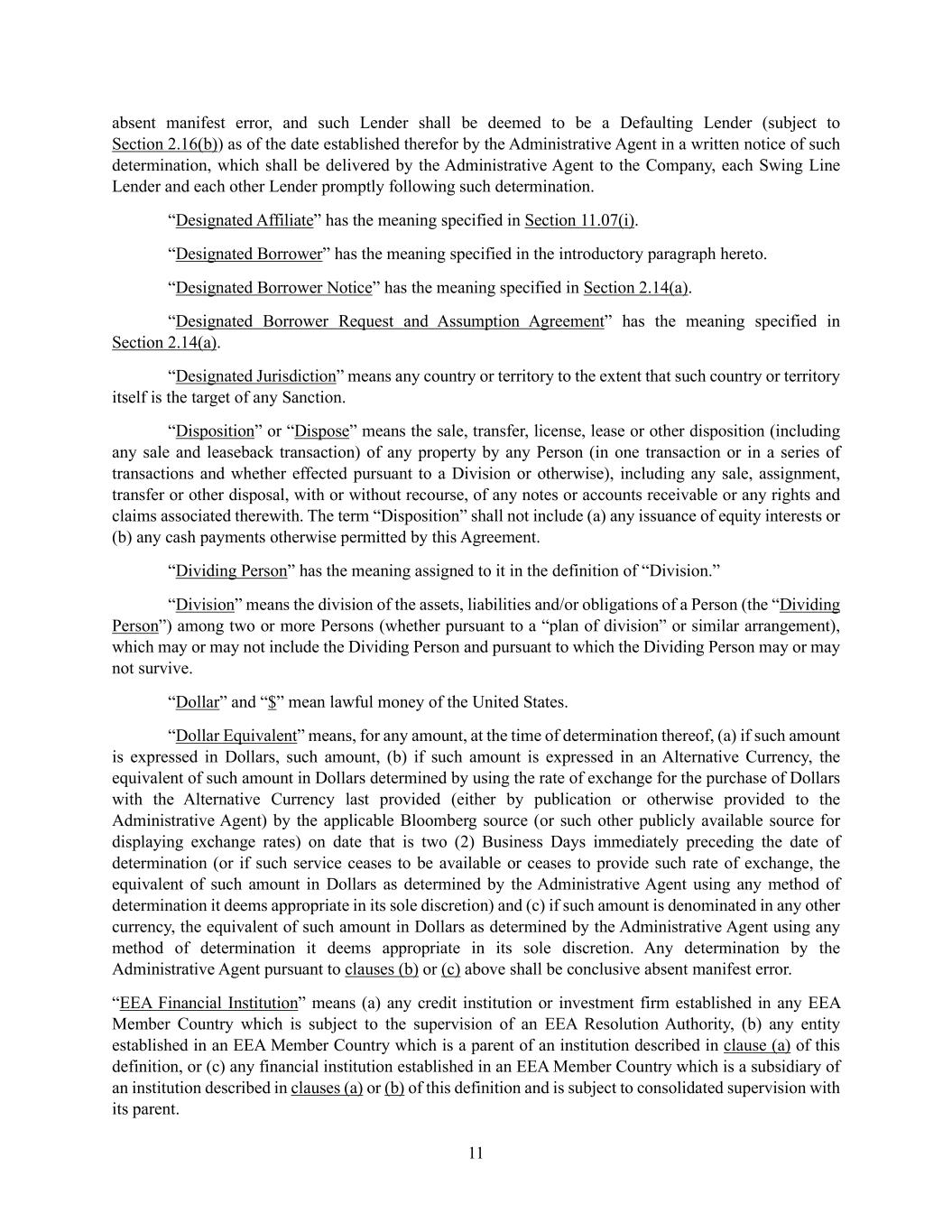 absent manifest error, and such Lender shall be deemed to be a Defaulting Lender (subject to Section 2.16(b)) as of the date established therefor by the Administrative Agent in a written notice of such determination, which shall be delivered by the Administrative Agent to the Company, each Swing Line Lender and each other Lender promptly following such determination.

“Designated Affiliate” has the meaning specified in Section 11.07(i).

“Designated Borrower” has the meaning specified in the introductory paragraph hereto.

“Designated Borrower Notice” has the meaning specified in Section 2.14(a).

“Designated Borrower Request and Assumption Agreement” has the meaning specified in Section 2.14(a).

“Designated Jurisdiction” means any country or territory to the extent that such country or territory itself is the target of any Sanction.

“Disposition” or “Dispose” means the sale, transfer, license, lease or other disposition (including any sale and leaseback transaction) of any property by any Person (in one transaction or in a series of transactions and whether effected pursuant to a Division or otherwise), including any sale, assignment, transfer or other disposal, with or without recourse, of any notes or accounts receivable or any rights and claims associated therewith. The term “Disposition” shall not include (a) any issuance of equity interests or (b) any cash payments otherwise permitted by this Agreement.

“Dividing Person” has the meaning assigned to it in the definition of “Division.”

“Division” means the division of the assets, liabilities and/or obligations of a Person (the “Dividing Person”) among two or more Persons (whether pursuant to a “plan of division” or similar arrangement), which may or may not include the Dividing Person and pursuant to which the Dividing Person may or may not survive.

“Dollar” and “$” mean lawful money of the United States.

“Dollar Equivalent” means, for any amount, at the time of determination thereof, (a) if such amount is expressed in Dollars, such amount, (b) if such amount is expressed in an Alternative Currency, the equivalent of such amount in Dollars determined by using the rate of exchange for the purchase of Dollars with the Alternative Currency last provided (either by publication or otherwise provided to the Administrative Agent) by the applicable Bloomberg source (or such other publicly available source for displaying exchange rates) on date that is two (2) Business Days immediately preceding the date of determination (or if such service ceases to be available or ceases to provide such rate of exchange, the equivalent of such amount in Dollars as determined by the Administrative Agent using any method of determination it deems appropriate in its sole discretion) and (c) if such amount is denominated in any other currency, the equivalent of such amount in Dollars as determined by the Administrative Agent using any method of determination it deems appropriate in its sole discretion. Any determination by the Administrative Agent pursuant to clauses (b) or (c) above shall be conclusive absent manifest error.

“EEA Financial Institution” means (a) any credit institution or investment firm established in any EEA Member Country which is subject to the supervision of an EEA Resolution Authority, (b) any entity established in an EEA Member Country which is a parent of an institution described in clause (a) of this definition, or (c) any financial institution established in an EEA Member Country which is a subsidiary of an institution described in clauses (a) or (b) of this definition and is subject to consolidated supervision with its parent.

11